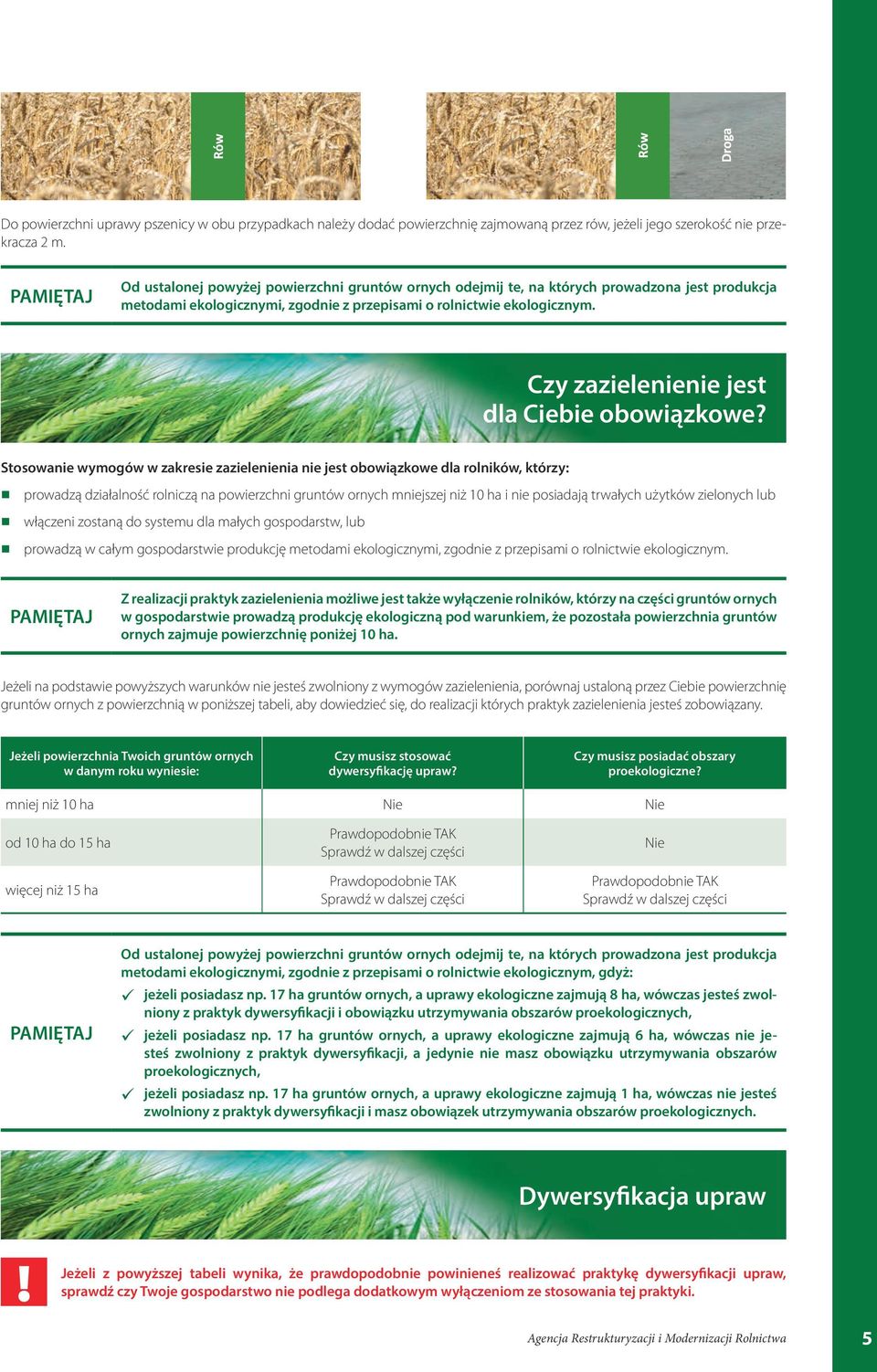 Rów

Rów

Droga

Do powierzchni uprawy pszenicy w obu przypadkach należy dodać powierzchnię zajmowaną przez rów, jeżeli jego szerokość nie przekracza 2 m.

PAMIĘTAJ

Od ustalonej powyżej powierzchni gruntów ornych odejmij te, na których prowadzona jest produkcja metodami ekologicznymi, zgodnie z przepisami o rolnictwie ekologicznym.

Czy zazielenienie jest dla Ciebie obowiązkowe?

Stosowanie wymogów w zakresie zazielenienia nie jest obowiązkowe dla rolników, którzy:

prowadzą działalność rolniczą na powierzchni gruntów ornych mniejszej niż 10 ha i nie posiadają trwałych użytków zielonych lub

włączeni zostaną do systemu dla małych gospodarstw, lub

prowadzą w całym gospodarstwie produkcję metodami ekologicznymi, zgodnie z przepisami o rolnictwie ekologicznym.

PAMIĘTAJ

Z realizacji praktyk zazielenienia możliwe jest także wyłączenie rolników, którzy na części gruntów ornych w gospodarstwie prowadzą produkcję ekologiczną pod warunkiem, że pozostała powierzchnia gruntów ornych zajmuje powierzchnię poniżej 10 ha.

Jeżeli na podstawie powyższych warunków nie jesteś zwolniony z wymogów zazielenienia, porównaj ustaloną przez Ciebie powierzchnię gruntów ornych z powierzchnią w poniższej tabeli, aby dowiedzieć się, do realizacji których praktyk zazielenienia jesteś zobowiązany.

| Jeżeli powierzchnia Twoich gruntów ornych w danym roku wyniesie: | Czy musisz stosować dywersyfikację upraw? | Czy musisz posiadać obszary proekologiczne? |
|---|---|---|
| mniej niż 10 ha | Nie | Nie |
| od 10 ha do 15 ha | Prawdopodobnie TAK Sprawdź w dalszej części | Nie |
| więcej niż 15 ha | Prawdopodobnie TAK Sprawdź w dalszej części | Prawdopodobnie TAK Sprawdź w dalszej części |

PAMIĘTAJ

Od ustalonej powyżej powierzchni gruntów ornych odejmij te, na których prowadzona jest produkcja metodami ekologicznymi, zgodnie z przepisami o rolnictwie ekologicznym, gdyż:

✓ jeżeli posiadasz np. 17 ha gruntów ornych, a uprawy ekologiczne zajmują 8 ha, wówczas jesteś zwolniony z praktyk dywersyfikacji i obowiązku utrzymywania obszarów proekologicznych,

✓ jeżeli posiadasz np. 17 ha gruntów ornych, a uprawy ekologiczne zajmują 6 ha, wówczas nie jesteś zwolniony z praktyk dywersyfikacji, a jedynie nie masz obowiązku utrzymywania obszarów proekologicznych,

✓ jeżeli posiadasz np. 17 ha gruntów ornych, a uprawy ekologiczne zajmują 1 ha, wówczas nie jesteś zwolniony z praktyk dywersyfikacji i masz obowiązek utrzymywania obszarów proekologicznych.

Dywersyfikacja upraw

!

Jeżeli z powyższej tabeli wynika, że prawdopodobnie powinieneś realizować praktykę dywersyfikacji upraw, sprawdź czy Twoje gospodarstwo nie podlega dodatkowym wyłączeniom ze stosowania tej praktyki.

Agencja Restrukturyzacji i Modernizacji Rolnictwa

5